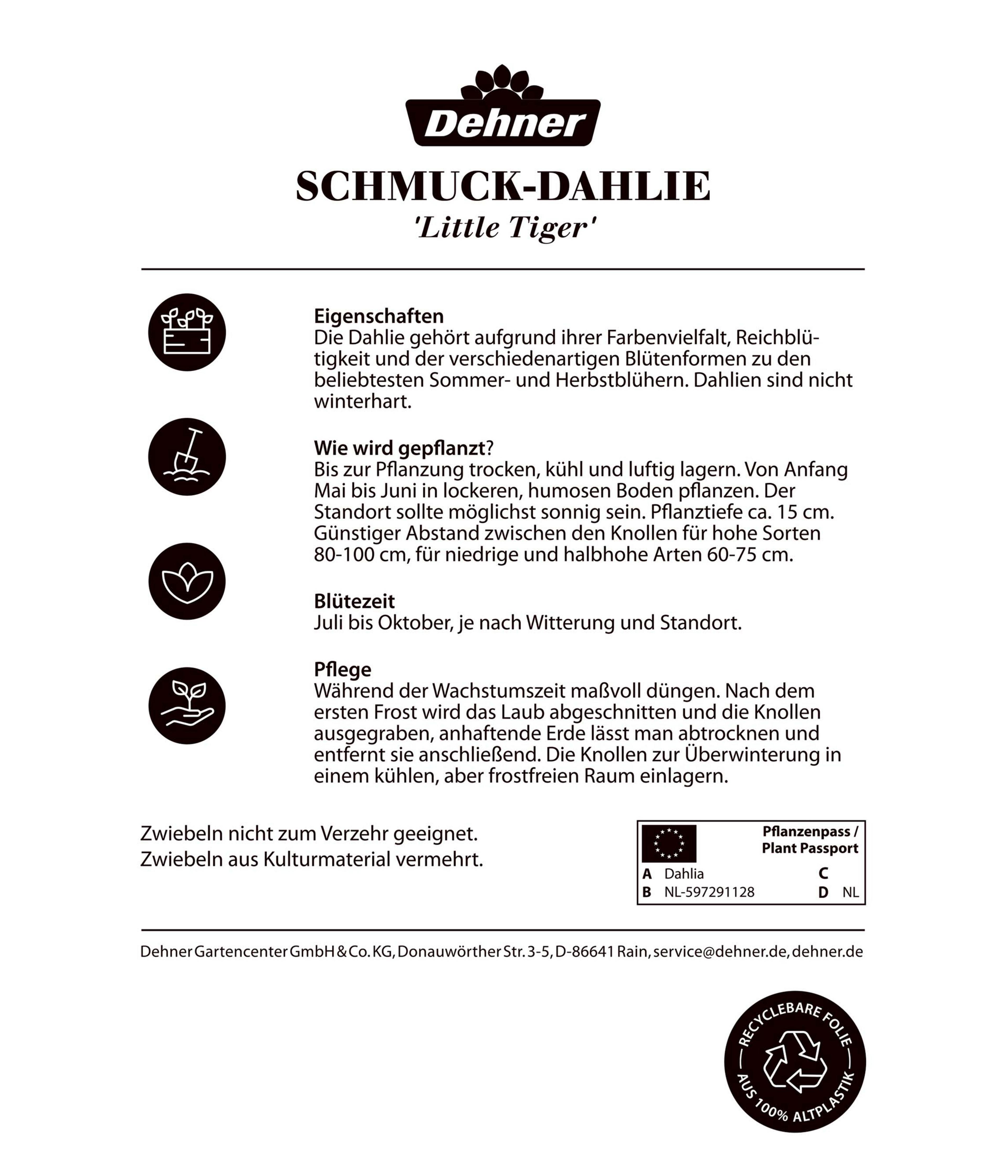 Dehner

SCHMUCK-DAHLIE
'Little Tiger'

Eigenschaften
Die Dahlie gehört aufgrund ihrer Farbenvielfalt, Reichblütigkeit und der verschiedenartigen Blütenformen zu den beliebtesten Sommer- und Herbstblühern. Dahlien sind nicht winterhart.

Wie wird gepflanzt?
Bis zur Pflanzung trocken, kühl und luftig lagern. Von Anfang Mai bis Juni in lockeren, humosen Boden pflanzen. Der Standort sollte möglichst sonnig sein. Pflanztiefe ca. 15 cm. Günstiger Abstand zwischen den Knollen für hohe Sorten 80-100 cm, für niedrige und halbhohe Arten 60-75 cm.

Blütezeit
Juli bis Oktober, je nach Witterung und Standort.

Pflege
Während der Wachstumszeit maßvoll düngen. Nach dem ersten Frost wird das Laub abgeschnitten und die Knollen ausgegraben, anhaftende Erde lässt man abtrocknen und entfernt sie anschließend. Die Knollen zur Überwinterung in einem kühlen, aber frostfreien Raum einlagern.

Zwiebeln nicht zum Verzehr geeignet.
Zwiebeln aus Kulturmaterial vermehrt.

Pflanzenpass / Plant Passport
A Dahlia
B NL-597291128
C
D NL

Dehner Gartencenter GmbH & Co. KG, Donauwörther Str. 3-5, D-86641 Rain, service@dehner.de, dehner.de

RECYCLEBARE FOLIE
AUS 100% ALTPLASTIK